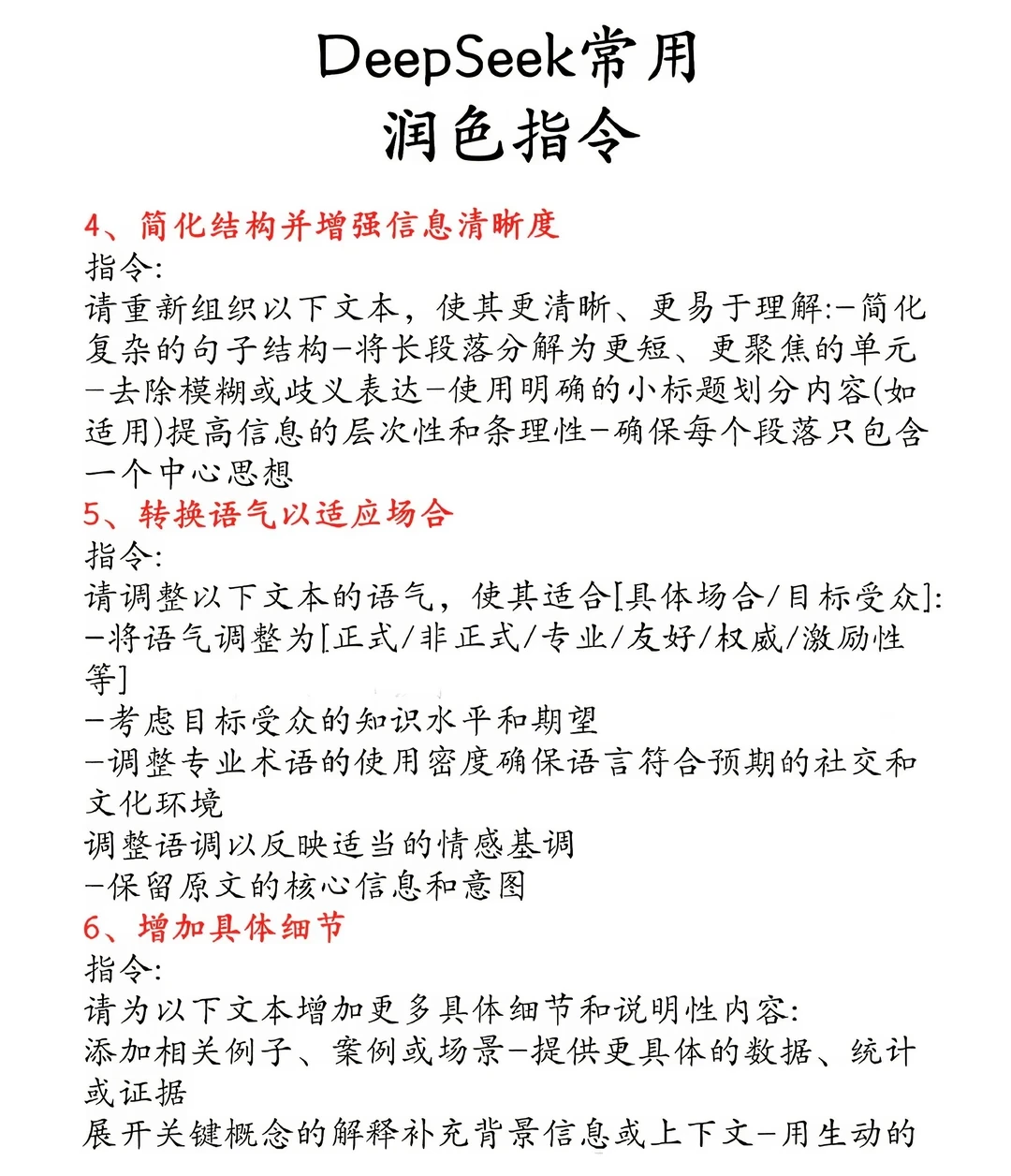 DeepSeek常用
润色指令

4、简化结构并增强信息清晰度
指令:
请重新组织以下文本，使其更清晰、更易于理解:-简化复杂的句子结构-将长段落分解为更短、更聚焦的单元-去除模糊或歧义表达-使用明确的小标题划分内容(如适用)提高信息的层次性和条理性-确保每个段落只包含一个中心思想
5、转换语气以适应场合
指令:
请调整以下文本的语气，使其适合[具体场合/目标受众]:
-将语气调整为[正式/非正式/专业/友好/权威/激励性等]
-考虑目标受众的知识水平和期望
-调整专业术语的使用密度确保语言符合预期的社交和文化环境
调整语调以反映适当的情感基调
-保留原文的核心信息和意图
6、增加具体细节
指令:
请为以下文本增加更多具体细节和说明性内容:
添加相关例子、案例或场景-提供更具体的数据、统计或证据
展开关键概念的解释补充背景信息或上下文-用生动的